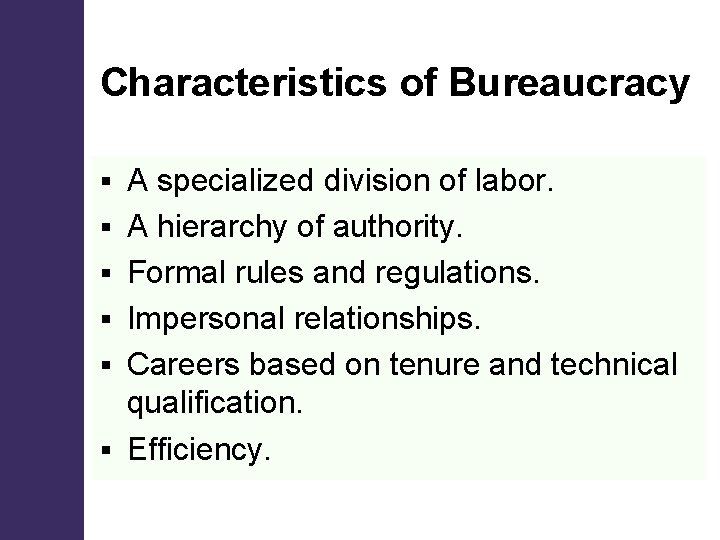 Characteristics of Bureaucracy

• A specialized division of labor.
• A hierarchy of authority.
• Formal rules and regulations.
• Impersonal relationships.
• Careers based on tenure and technical qualification.
• Efficiency.